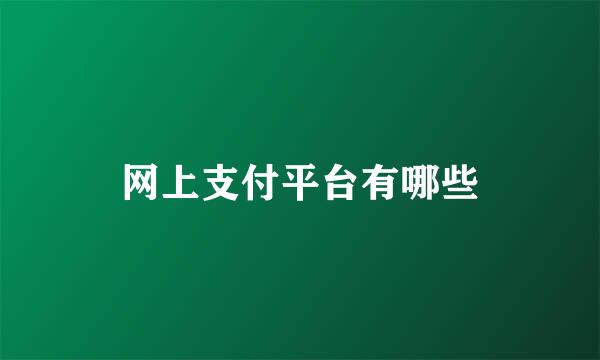 网上支付平台有哪些